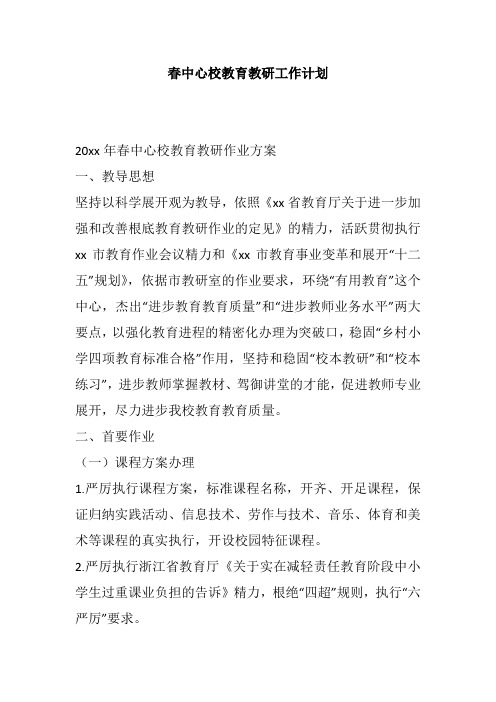 春中心校教育教研工作计划

20xx 年春中心校教育教研作业方案

一、教导思想

坚持以科学展开观为教导，依照《xx 省教育厅关于进一步加强和改善根底教育教研作业的定见》的精力，活跃贯彻执行 xx 市教育作业会议精力和《xx 市教育事业变革和展开“十二五”规划》，依据市教研室的作业要求，环绕“有用教育”这个中心，杰出“进步教育教育质量”和“进步教师业务水平”两大要点，以强化教育进程的精密化办理为突破口，稳固“乡村小学四项教育标准合格”作用，坚持和稳固“校本教研”和“校本练习”，进步教师掌握教材、驾御讲堂的才能，促进教师专业展开，尽力进步我校教育教育质量。

二、首要作业

（一）课程方案办理

1.严厉执行课程方案，标准课程名称，开齐、开足课程，保证归纳实践活动、信息技术、劳作与技术、音乐、体育和美术等课程的真实执行，开设校园特征课程。

2.严厉执行浙江省教育厅《关于实在减轻责任教育阶段中小学生过重课业负担的告诉》精力，根绝“四超”规则，执行“六严厉”要求。